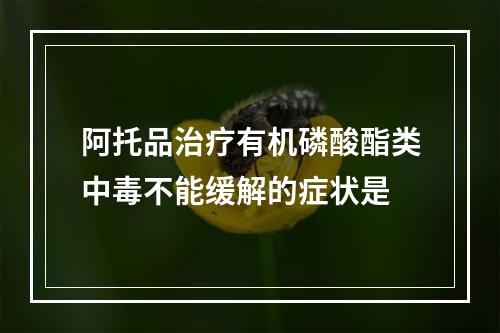 阿托品治疗有机磷酸酯类中毒不能缓解的症状是